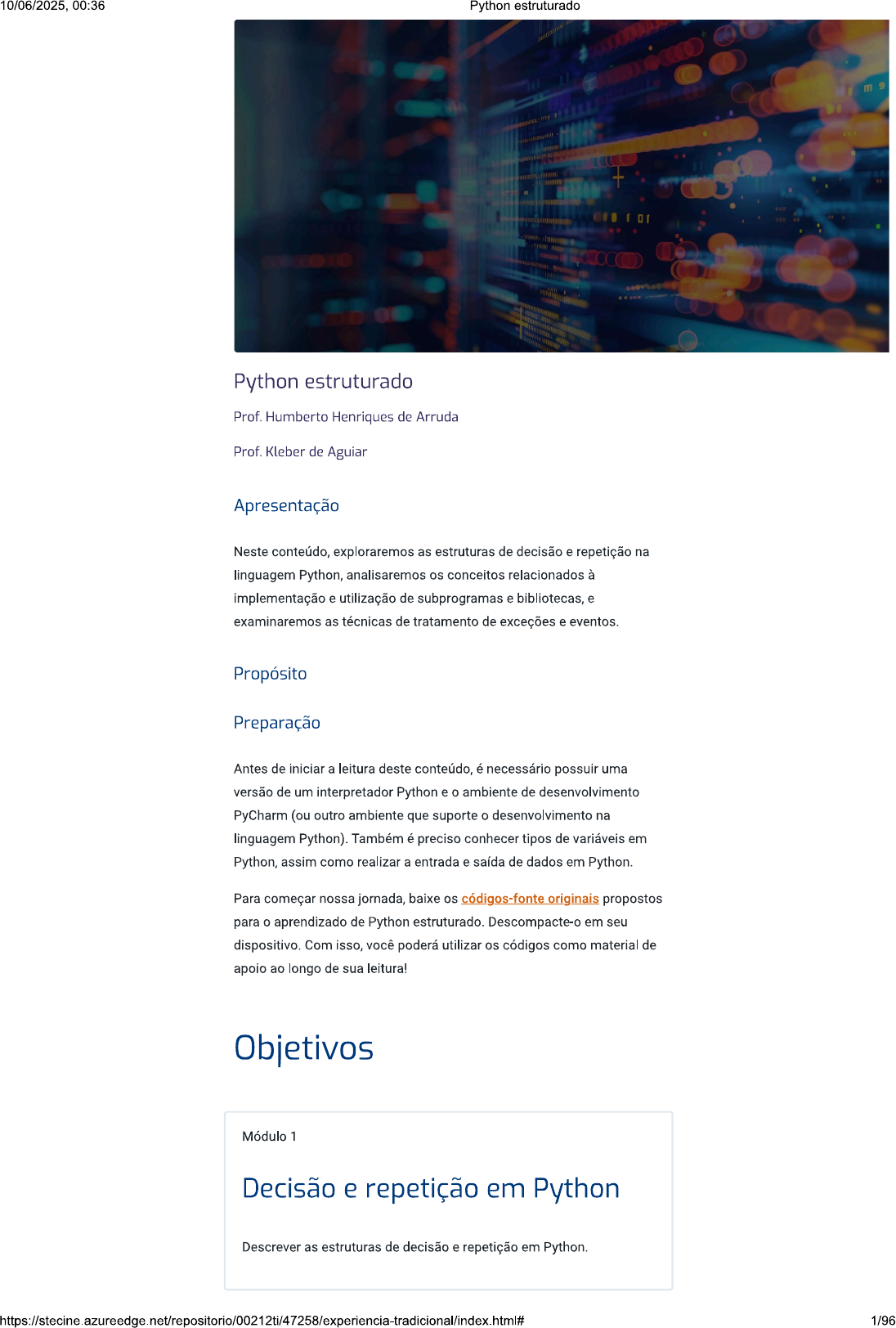 10/06/2025, 00:36 Python estruturado

Python estruturado

Prof. Humberto Henriques de Arruda

Prof. Kleber de Aguiar

Apresentação

Neste conteúdo, exploraremos as estruturas de decisão e repetição na linguagem Python, analisaremos os conceitos relacionados à implementação e utilização de subprogramas e bibliotecas, e examinaremos as técnicas de tratamento de exceções e eventos.

Propósito

Preparação

Antes de iniciar a leitura deste conteúdo, é necessário possuir uma versão de um interpretador Python e o ambiente de desenvolvimento PyCharm (ou outro ambiente que suporte o desenvolvimento na linguagem Python). Também é preciso conhecer tipos de variáveis em Python, assim como realizar a entrada e saída de dados em Python.

Para começar nossa jornada, baixe os códigos-fonte originais propostos para o aprendizado de Python estruturado. Descompacte-o em seu dispositivo. Com isso, você poderá utilizar os códigos como material de apoio ao longo de sua leitura!

Objetivos

Módulo 1

Decisão e repetição em Python

Descrever as estruturas de decisão e repetição em Python.

https://stecine.azureedge.net/repositorio/00212ti/47258/experiencia-tradicional/index.html# 1/96